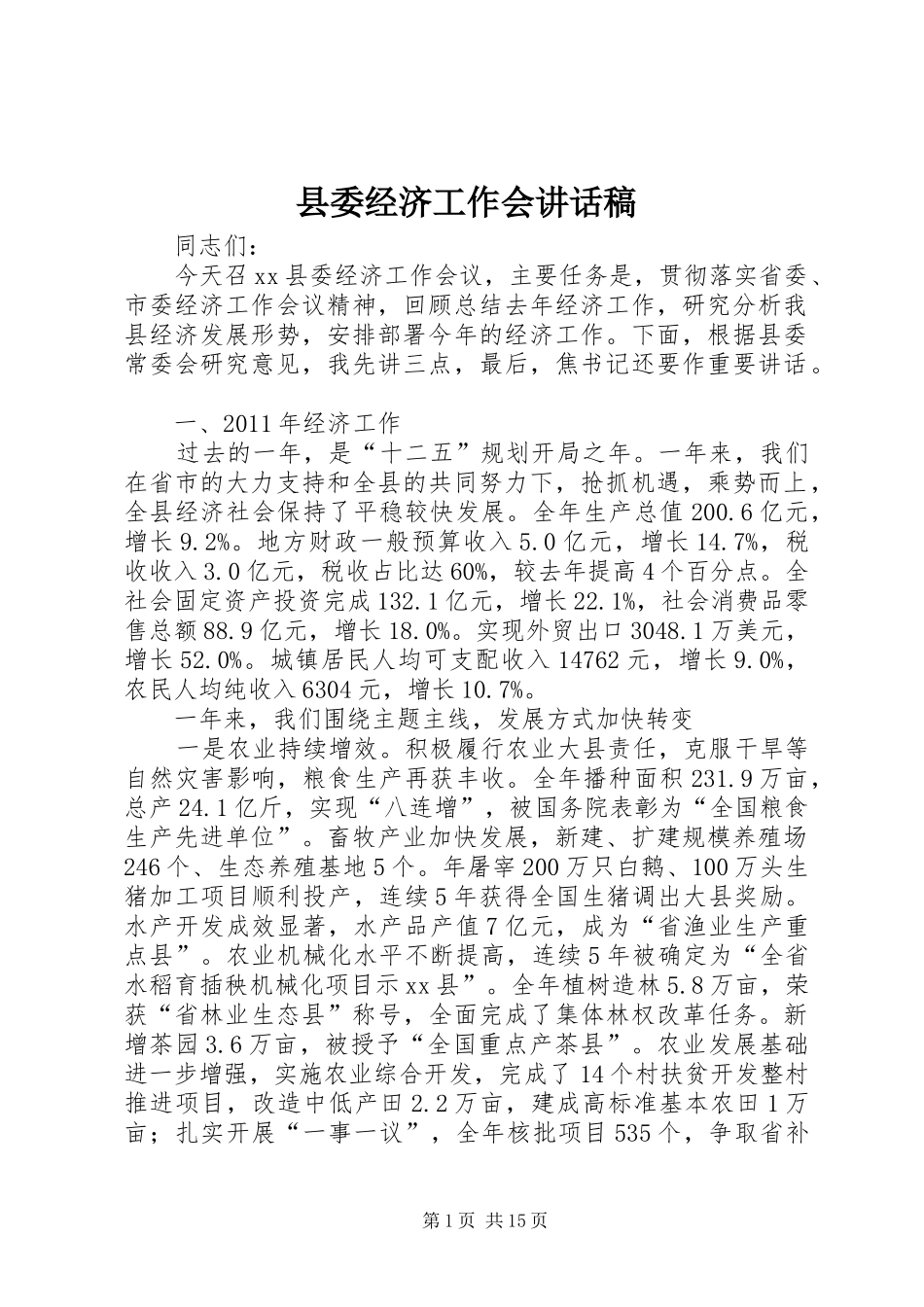 县委经济工作会讲话稿

同志们：

今天召xx县委经济工作会议，主要任务是，贯彻落实省委、市委经济工作会议精神，回顾总结去年经济工作，研究分析我县经济发展形势，安排部署今年的经济工作。下面，根据县委常委会研究意见，我先讲三点，最后，焦书记还要作重要讲话。

一、2011年经济工作

过去的一年，是“十二五”规划开局之年。一年来，我们在省市的大力支持和全县的共同努力下，抢抓机遇，乘势而上，全县经济社会保持了平稳较快发展。全年生产总值200.6亿元，增长9.2%。地方财政一般预算收入5.0亿元，增长14.7%，税收收入3.0亿元，税收占比达60%，较去年提高4个百分点。全社会固定资产投资完成132.1亿元，增长22.1%，社会消费品零售总额88.9亿元，增长18.0%。实现外贸出口3048.1万美元，增长52.0%。城镇居民人均可支配收入14762元，增长9.0%，农民人均纯收入6304元，增长10.7%。

一年来，我们围绕主题主线，发展方式加快转变

一是农业持续增效。积极履行农业大县责任，克服干旱等自然灾害影响，粮食生产再获丰收。全年播种面积231.9万亩，总产24.1亿斤，实现“八连增”，被国务院表彰为“全国粮食生产先进单位”。畜牧产业加快发展，新建、扩建规模养殖场246个、生态养殖基地5个。年屠宰200万只白鹅、100万头生猪加工项目顺利投产，连续5年获得全国生猪调出大县奖励。水产开发成效显著，水产品产值7亿元，成为“省渔业生产重点县”。农业机械化水平不断提高，连续5年被确定为“全省水稻育插秧机械化项目示xx县”。全年植树造林5.8万亩，荣获“省林业生态县”称号，全面完成了集体林权改革任务。新增茶园3.6万亩，被授予“全国重点产茶县”。农业发展基础进一步增强，实施农业综合开发，完成了14个村扶贫开发整村推进项目，改造中低产田2.2万亩，建成高标准基本农田1万亩；扎实开展“一事一议”，全年核批项目535个，争取省补

第1页 共15页